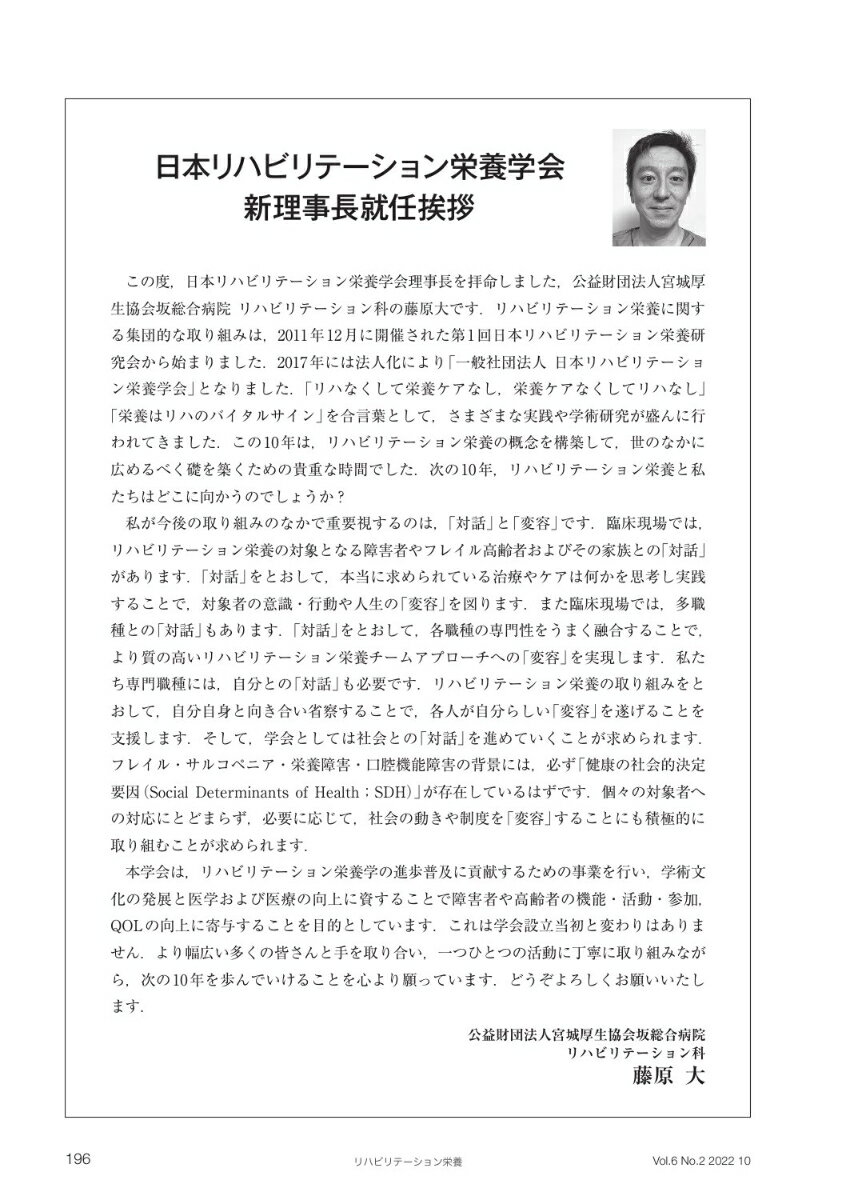 日本リハビリテーション栄養学会
新理事長就任挨拶

この度，日本リハビリテーション栄養学会理事長を拝命しました，公益財団法人宮城厚生協会坂総合病院 リハビリテーション科の藤原大です．リハビリテーション栄養に関する集団的な取り組みは，2011年12月に開催された第1回日本リハビリテーション栄養研究会から始まりました．2017年には法人化により「一般社団法人 日本リハビリテーション栄養学会」となりました．「リハなくして栄養ケアなし，栄養ケアなくしてリハなし」「栄養はリハのバイタルサイン」を合言葉として，さまざまな実践や学術研究が盛んに行われてきました．この10年は，リハビリテーション栄養の概念を構築して，世のなかに広めるべく礎を築くための貴重な時間でした．次の10年，リハビリテーション栄養と私たちはどこに向かうのでしょうか？

私が今後の取り組みのなかで重要視するのは，「対話」と「変容」です．臨床現場では，リハビリテーション栄養の対象となる障害者やフレイル高齢者およびその家族との「対話」があります．「対話」をとおして，本当に求められている治療やケアは何かを思考し実践することで，対象者の意識・行動や人生の「変容」を図ります．また臨床現場では，多職種との「対話」もあります．「対話」をとおして，各職種の専門性をうまく融合することで，より質の高いリハビリテーション栄養チームアプローチへの「変容」を実現します．私たち専門職種には，自分との「対話」も必要です．リハビリテーション栄養の取り組みをとおして，自分自身と向き合い省察することで，各人が自分らしい「変容」を遂げることを支援します．そして，学会としては社会との「対話」を進めていくことが求められます．フレイル・サルコペニア・栄養障害・口腔機能障害の背景には，必ず「健康の社会的決定要因（Social Determinants of Health；SDH）」が存在しているはずです．個々の対象者への対応にとどまらず，必要に応じて，社会の動きや制度を「変容」することにも積極的に取り組むことが求められます．

本学会は，リハビリテーション栄養学の進歩普及に貢献するための事業を行い，学術文化の発展と医学および医療の向上に資することで障害者や高齢者の機能・活動・参加，QOLの向上に寄与することを目的としています．これは学会設立当初と変わりはありません．より幅広い多くの皆さんと手を取り合い，一つひとつの活動に丁寧に取り組みながら，次の10年を歩んでいけることを心より願っています．どうぞよろしくお願いいたします．

公益財団法人宮城厚生協会坂総合病院
リハビリテーション科
藤原 大

196 リハビリテーション栄養 Vol.6 No.2 2022 10